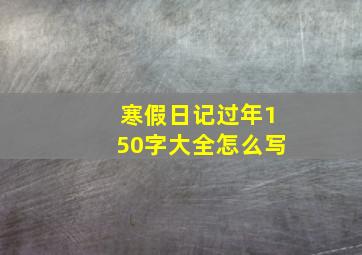 寒假日记过年150字大全怎么写